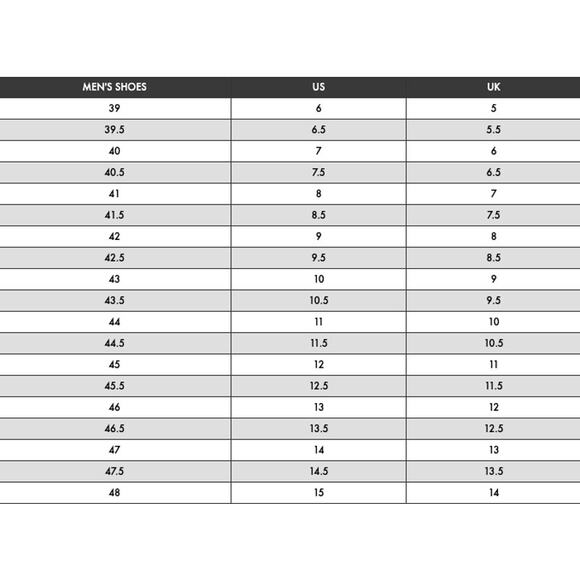 | MEN'S SHOES | US | UK |
|---|---|---|
| 39 | 6 | 5 |
| 39.5 | 6.5 | 5.5 |
| 40 | 7 | 6 |
| 40.5 | 7.5 | 6.5 |
| 41 | 8 | 7 |
| 41.5 | 8.5 | 7.5 |
| 42 | 9 | 8 |
| 42.5 | 9.5 | 8.5 |
| 43 | 10 | 9 |
| 43.5 | 10.5 | 9.5 |
| 44 | 11 | 10 |
| 44.5 | 11.5 | 10.5 |
| 45 | 12 | 11 |
| 45.5 | 12.5 | 11.5 |
| 46 | 13 | 12 |
| 46.5 | 13.5 | 12.5 |
| 47 | 14 | 13 |
| 47.5 | 14.5 | 13.5 |
| 48 | 15 | 14 |